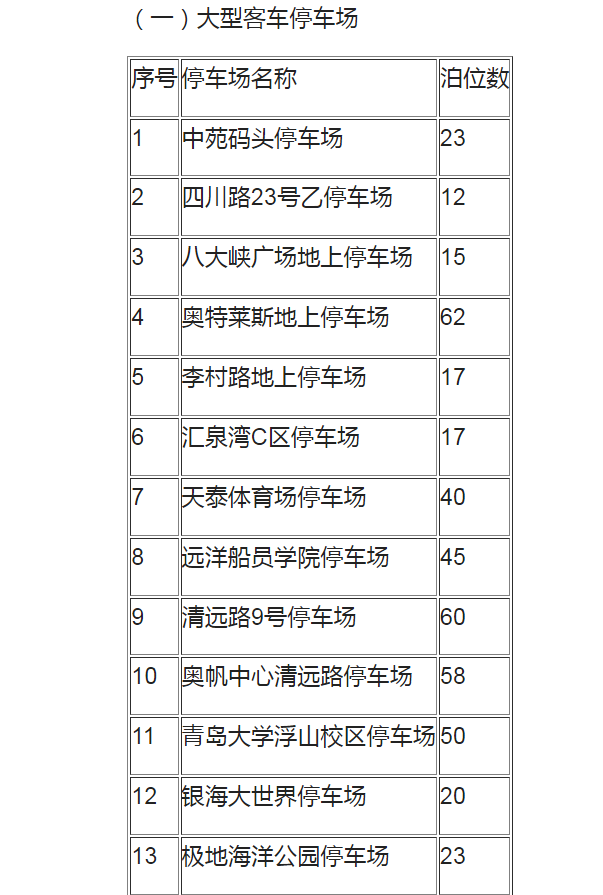 （一）大型客车停车场

| 序号 | 停车场名称 | 泊位数 |
|---|---|---|
| 1 | 中苑码头停车场 | 23 |
| 2 | 四川路23号乙停车场 | 12 |
| 3 | 八大峡广场地上停车场 | 15 |
| 4 | 奥特莱斯地上停车场 | 62 |
| 5 | 李村路地上停车场 | 17 |
| 6 | 汇泉湾C区停车场 | 17 |
| 7 | 天泰体育场停车场 | 40 |
| 8 | 远洋船员学院停车场 | 45 |
| 9 | 清远路9号停车场 | 60 |
| 10 | 奥帆中心清远路停车场 | 58 |
| 11 | 青岛大学浮山校区停车场 | 50 |
| 12 | 银海大世界停车场 | 20 |
| 13 | 极地海洋公园停车场 | 23 |